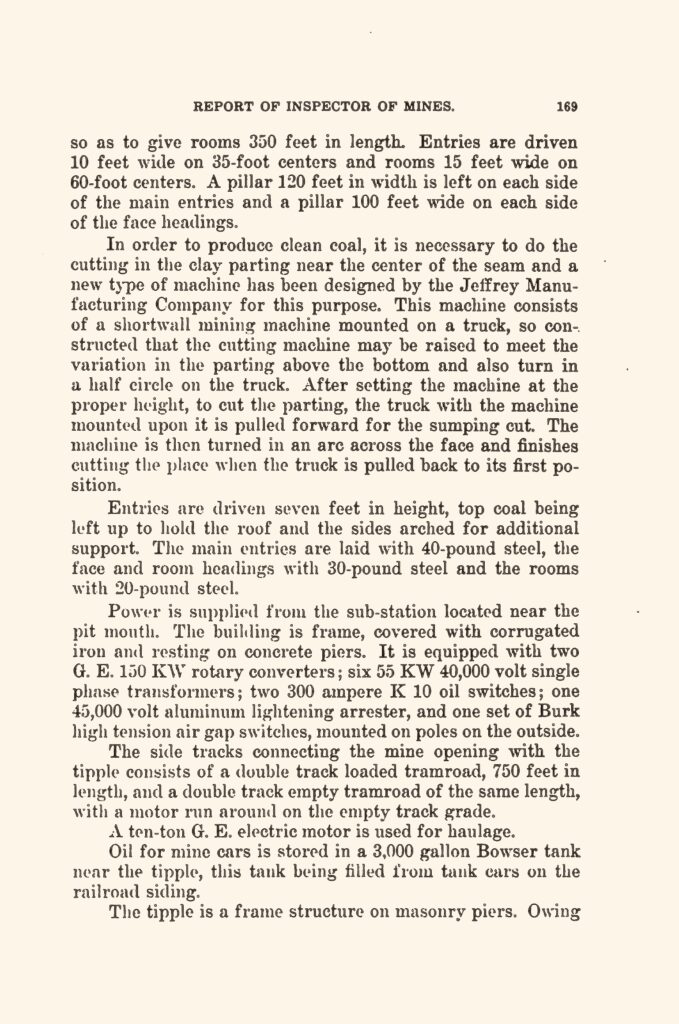 REPORT OF INSPECTOR OF MINES. 169

so as to give rooms 350 feet in length. Entries are driven 10 feet wide on 35-foot centers and rooms 15 feet wide on 60-foot centers. A pillar 120 feet in width is left on each side of the main entries and a pillar 100 feet wide on each side of the face headings.

In order to produce clean coal, it is necessary to do the cutting in the clay parting near the center of the seam and a new type of machine has been designed by the Jeffrey Manufacturing Company for this purpose. This machine consists of a shortwall mining machine mounted on a truck, so constructed that the cutting machine may be raised to meet the variation in the parting above the bottom and also turn in a half circle on the truck. After setting the machine at the proper height, to cut the parting, the truck with the machine mounted upon it is pulled forward for the sumping cut. The machine is then turned in an arc across the face and finishes cutting the place when the truck is pulled back to its first position.

Entries are driven seven feet in height, top coal being left up to hold the roof and the sides arched for additional support. The main entries are laid with 40-pound steel, the face and room headings with 30-pound steel and the rooms with 20-pound steel.

Power is supplied from the sub-station located near the pit mouth. The building is frame, covered with corrugated iron and resting on concrete piers. It is equipped with two G. E. 150 KW rotary converters; six 55 KW 40,000 volt single phase transformers; two 300 ampere K 10 oil switches; one 45,000 volt aluminum lightening arrester, and one set of Burk high tension air gap switches, mounted on poles on the outside.

The side tracks connecting the mine opening with the tipple consists of a double track loaded tramroad, 750 feet in length, and a double track empty tramroad of the same length, with a motor run around on the empty track grade.

A ten-ton G. E. electric motor is used for haulage.

Oil for mine cars is stored in a 3,000 gallon Bowser tank near the tipple, this tank being filled from tank cars on the railroad siding.

The tipple is a frame structure on masonry piers. Owing